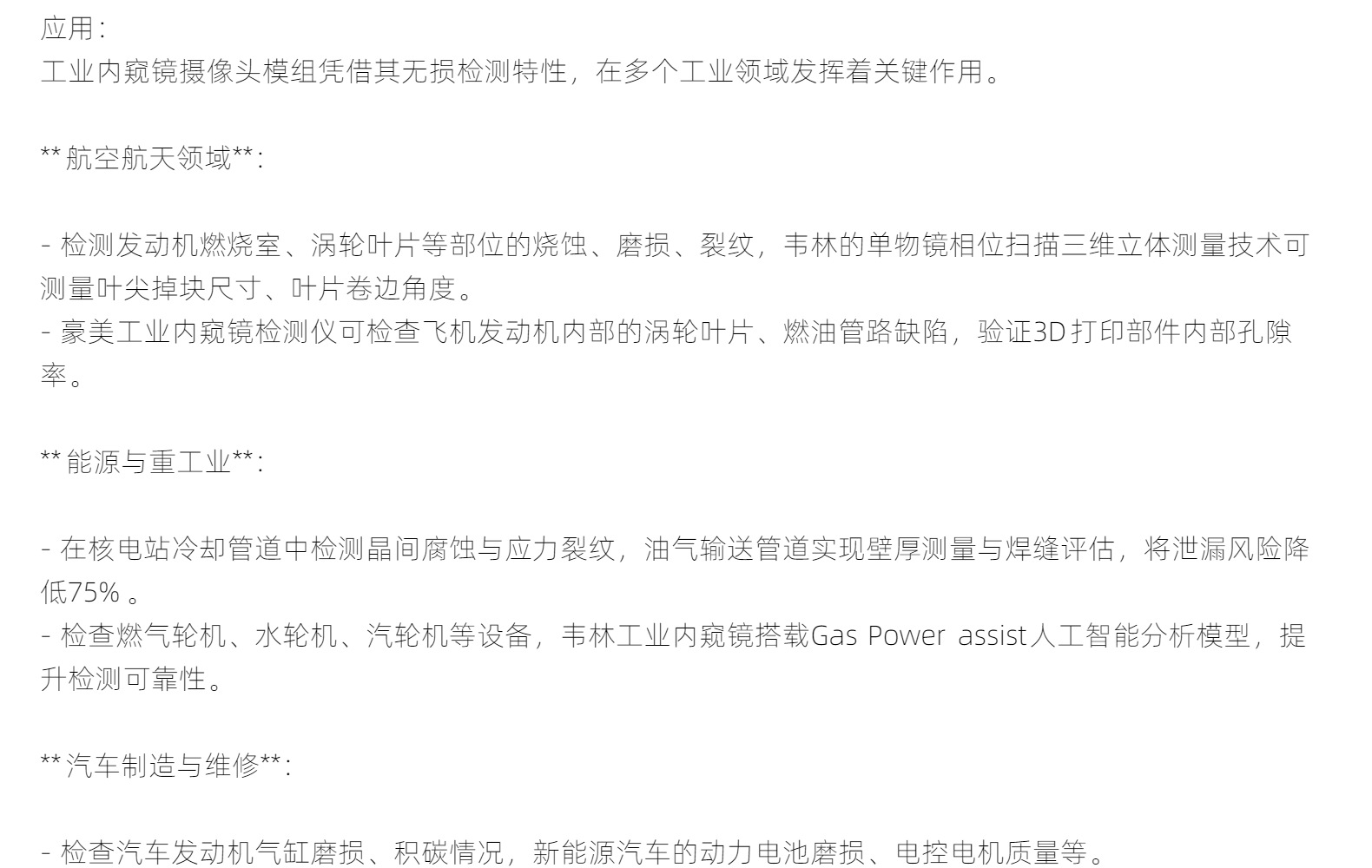 应用:
工业内窥镜摄像头模组凭借其无损检测特性，在多个工业领域发挥着关键作用。

**航空航天领域**:

- 检测发动机燃烧室、涡轮叶片等部位的烧蚀、磨损、裂纹，韦林的单物镜相位扫描三维立体测量技术可测量叶尖掉块尺寸、叶片卷边角度。
- 豪美工业内窥镜检测仪可检查飞机发动机内部的涡轮叶片、燃油管路缺陷，验证3D打印部件内部孔隙率。

**能源与重工业**:

- 在核电站冷却管道中检测晶间腐蚀与应力裂纹，油气输送管道实现壁厚测量与焊缝评估，将泄漏风险降低75%。
- 检查燃气轮机、水轮机、汽轮机等设备，韦林工业内窥镜搭载Gas Power assist人工智能分析模型，提升检测可靠性。

**汽车制造与维修**:

- 检查汽车发动机气缸磨损、积碳情况，新能源汽车的动力电池磨损、电控电机质量等。